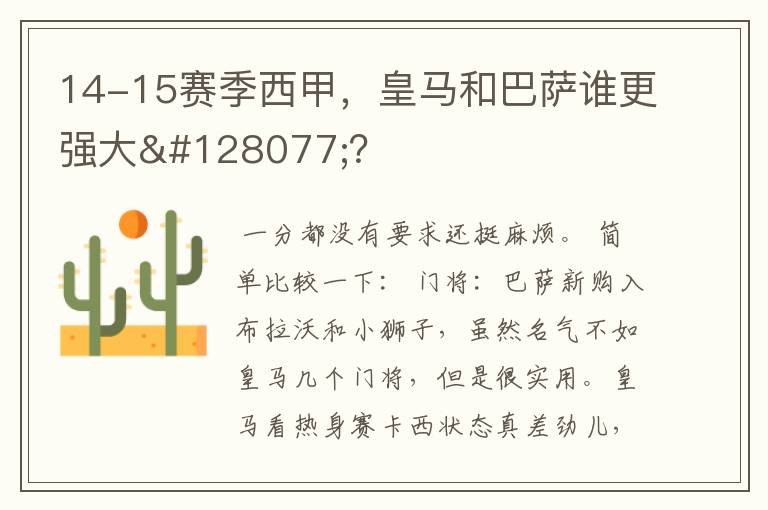 14-15赛季西甲，皇马和巴萨谁更强大&#128077;?

一分都没有要求还挺麻烦。 简单比较一下： 门将：巴萨新购入布拉沃和小狮子，虽然名气不如皇马几个门将，但是很实用。皇马看热身赛卡西状态真差劲儿，